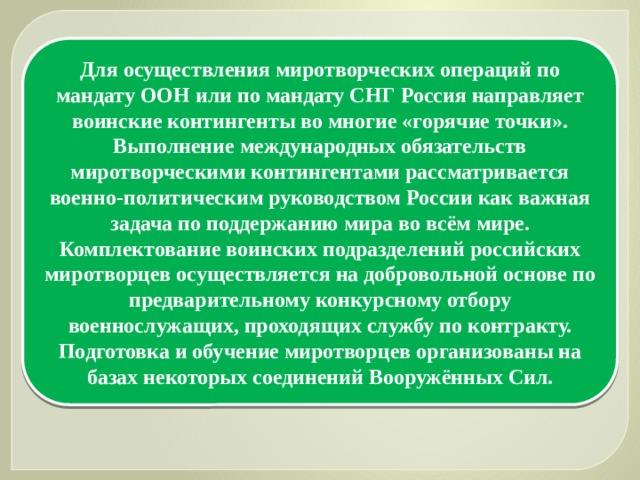 Для осуществления миротворческих операций по мандату ООН или по мандату СНГ Россия направляет воинские контингенты во многие «горячие точки». Выполнение международных обязательств миротворческими контингентами рассматривается военно-политическим руководством России как важная задача по поддержанию мира во всём мире. Комплектование воинских подразделений российских миротворцев осуществляется на добровольной основе по предварительному конкурсному отбору военнослужащих, проходящих службу по контракту. Подготовка и обучение миротворцев организованы на базах некоторых соединений Вооружённых Сил.